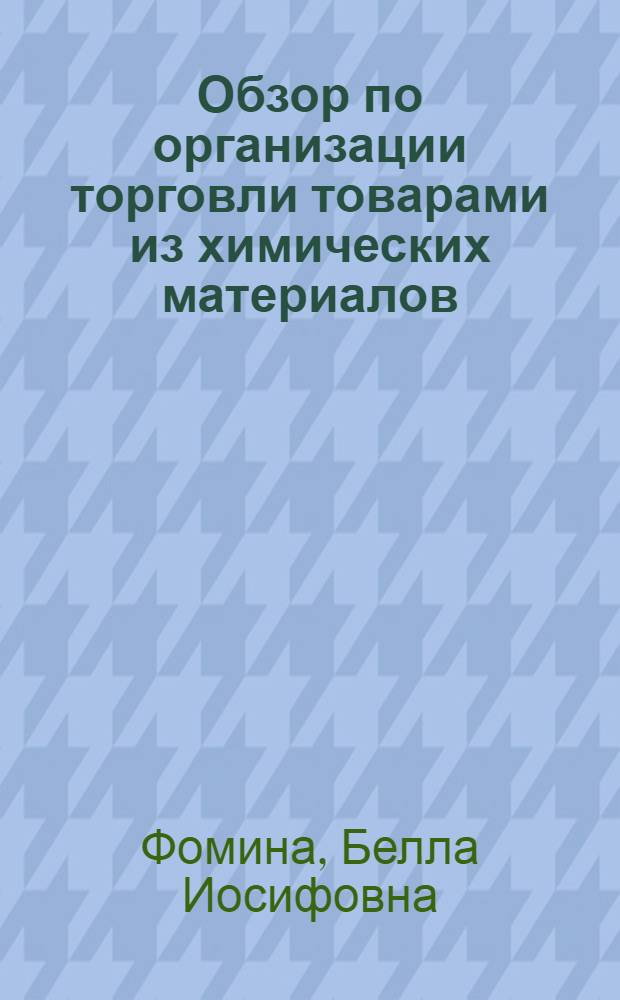 Обзор по организации торговли товарами из химических материалов

Фомина, Белла Иосифовна